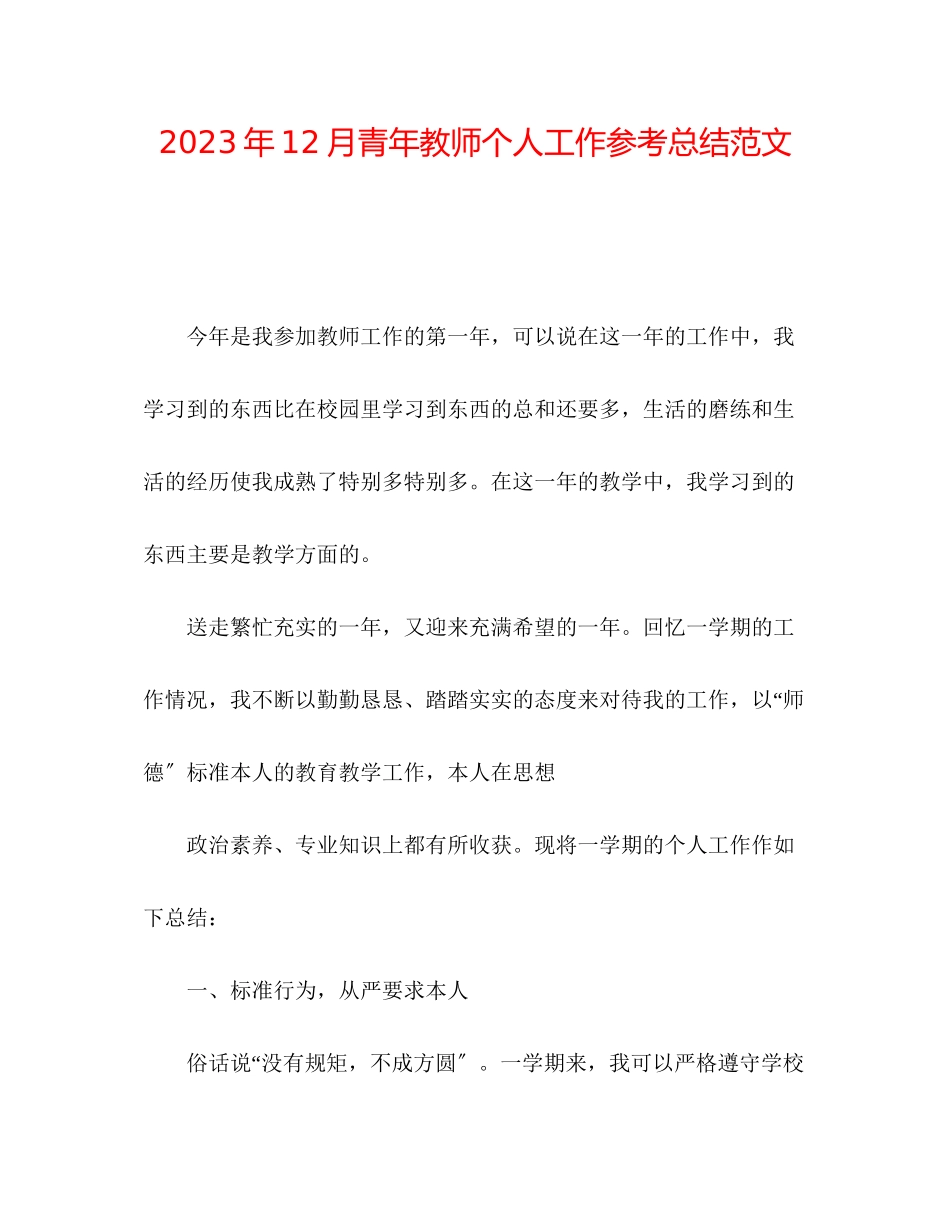 2023年12月青年教师个人工作参考总结范文

今年是我参加教师工作的第一年，可以说在这一年的工作中，我学习到的东西比在校园里学习到东西的总和还要多，生活的磨练和生活的经历使我成熟了特别多特别多。在这一年的教学中，我学习到的东西主要是教学方面的。

送走繁忙充实的一年，又迎来充满希望的一年。回忆一学期的工作情况，我不断以勤勤恳恳、踏踏实实的态度来对待我的工作，以“师德″标准本人的教育教学工作，本人在思想

政治素养、专业知识上都有所收获。现将一学期的个人工作作如下总结：

一、标准行为，从严要求本人

俗话说“没有规矩，不成方圆″。一学期来，我可以严格遵守学校